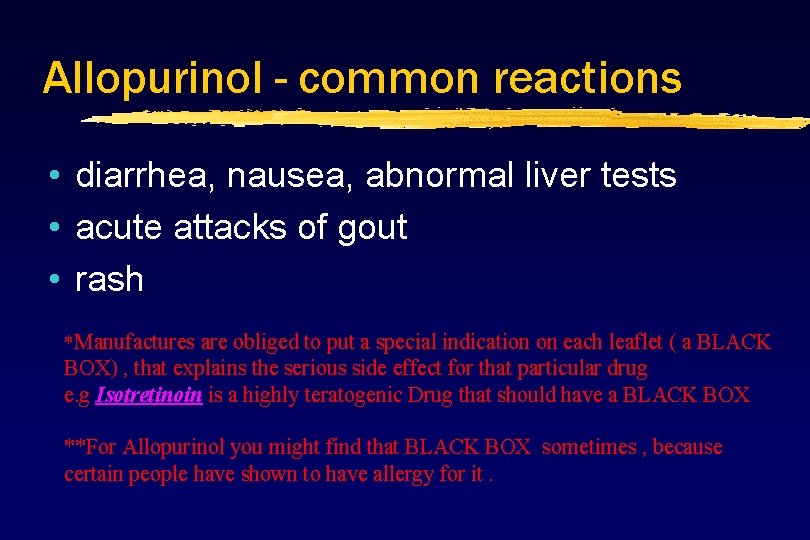 Allopurinol - common reactions

• diarrhea, nausea, abnormal liver tests
• acute attacks of gout
• rash

*Manufactures are obliged to put a special indication on each leaflet ( a BLACK BOX) , that explains the serious side effect for that particular drug e.g Isotretinoin is a highly teratogenic Drug that should have a BLACK BOX

**For Allopurinol you might find that BLACK BOX sometimes , because certain people have shown to have allergy for it .